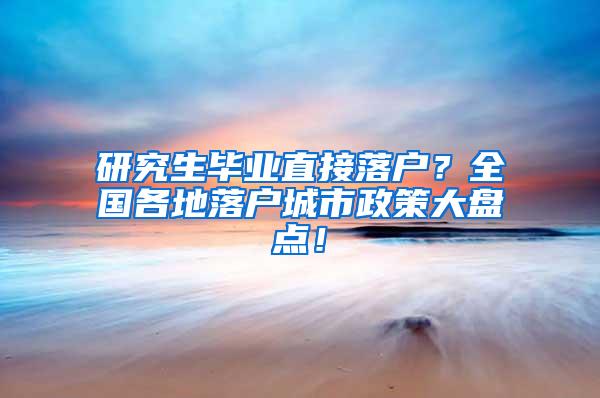 研究生毕业直接落户？全国各地落户城市政策大盘点！